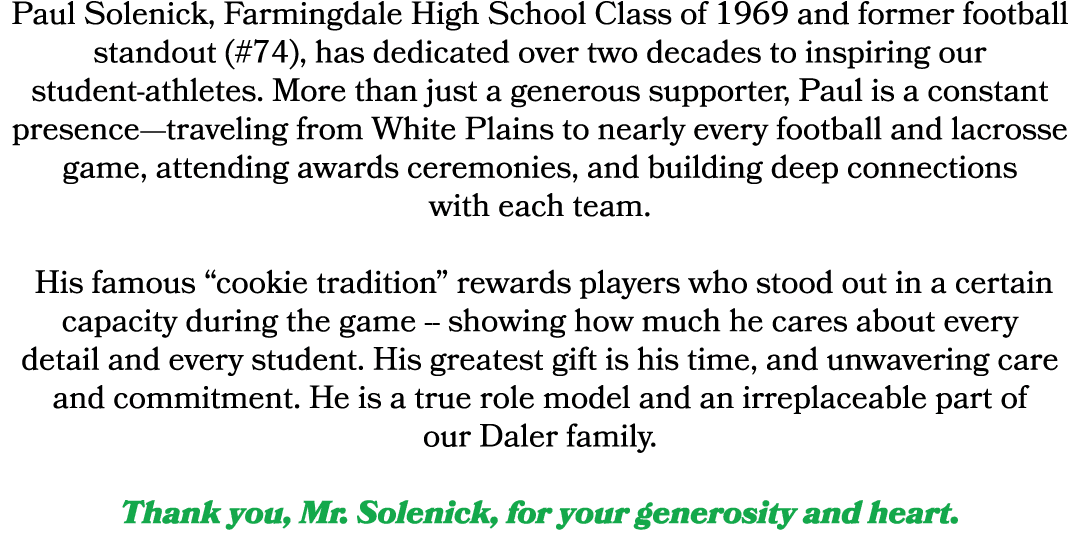 Paul Solenick, Farmingdale High School Class of 1969 and former football standout (#74), has dedicated over two decades to inspiring our student-athletes. More than just a generous supporter, Paul is a constant presence—traveling from White Plains to nearly every football and lacrosse game, attending awards ceremonies, and building deep connections with each team.

His famous “cookie tradition” rewards players who stood out in a certain capacity during the game – showing how much he cares about every detail and every student. His greatest gift is his time, and unwavering care and commitment. He is a true role model and an irreplaceable part of our Daler family.

Thank you, Mr. Solenick, for your generosity and heart.